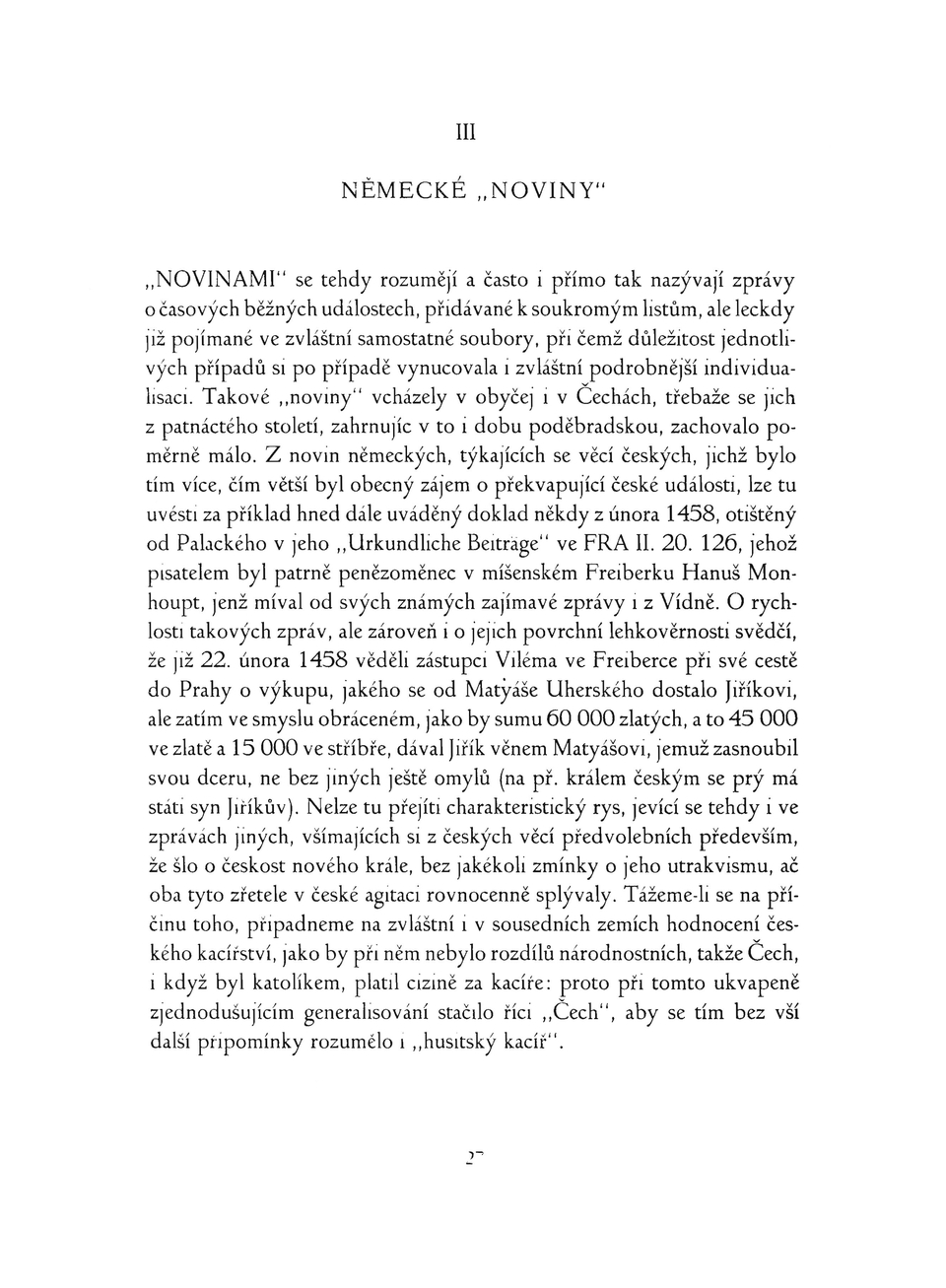 III

NĚMECKÉ „NOVINY“

„NOVINAMI“ se tehdy rozumějí a často i přímo tak nazývají zprávy o časových běžných událostech, přidávané k soukromým listům, ale leckdy již pojímané ve zvláštní samostatné soubory, při čemž důležitost jednotlivých případů si po případě vynucovala i zvláštní podrobnější individualisaci. Takové „noviny“ vcházely v obyčej i v Čechách, třebaže se jich z patnáctého století, zahrnujíc v to i dobu poděbradskou, zachovalo poměrně málo. Z novin německých, týkajících se věcí českých, jichž bylo tím více, čím větší byl obecný zájem o překvapující české události, lze tu uvésti za příklad hned dále uváděný doklad někdy z února 1458, otištěný od Palackého v jeho „Urkundliche Beiträge“ ve FRA II. 20. 126, jehož pisatelem byl patrně penězoměnec v míšenském Freiberku Hanuš Monhoupt, jenž míval od svých známých zajímavé zprávy i z Vídně. O rychlosti takových zpráv, ale zároveň i o jejich povrchní lehkověrnosti svědčí, že již 22. února 1458 věděli zástupci Viléma ve Freiberce při své cestě do Prahy o výkupu, jakého se od Matyáše Uherského dostalo Jiříkovi, ale zatím ve smyslu obráceném, jako by sumu 60 000 zlatých, a to 45 000 ve zlatě a 15 000 ve stříbře, dával Jiřík věnem Matyášovi, jemuž zasnoubil svou dceru, ne bez jiných ještě omylů (na př. králem českým se prý má státi syn Jiříkův). Nelze tu přejíti charakteristický rys, jevící se tehdy i ve zprávách jiných, všímajících si z českých věcí předvolebních především, že šlo o českost nového krále, bez jakékoli zmínky o jeho utrakvismu, ač oba tyto zřetele v české agitaci rovnocenně splývaly. Tážeme-li se na příčinu toho, připadneme na zvláštní i v sousedních zemích hodnocení českého kacířství, jako by při něm nebylo rozdílů národnostních, takže Čech, i když byl katolíkem, platil cizině za kacíře: proto při tomto ukvapeně zjednodušujícím generalisování stačilo říci „Čech“, aby se tím bez vší další připomínky rozumělo i „husitský kacíř“.

27